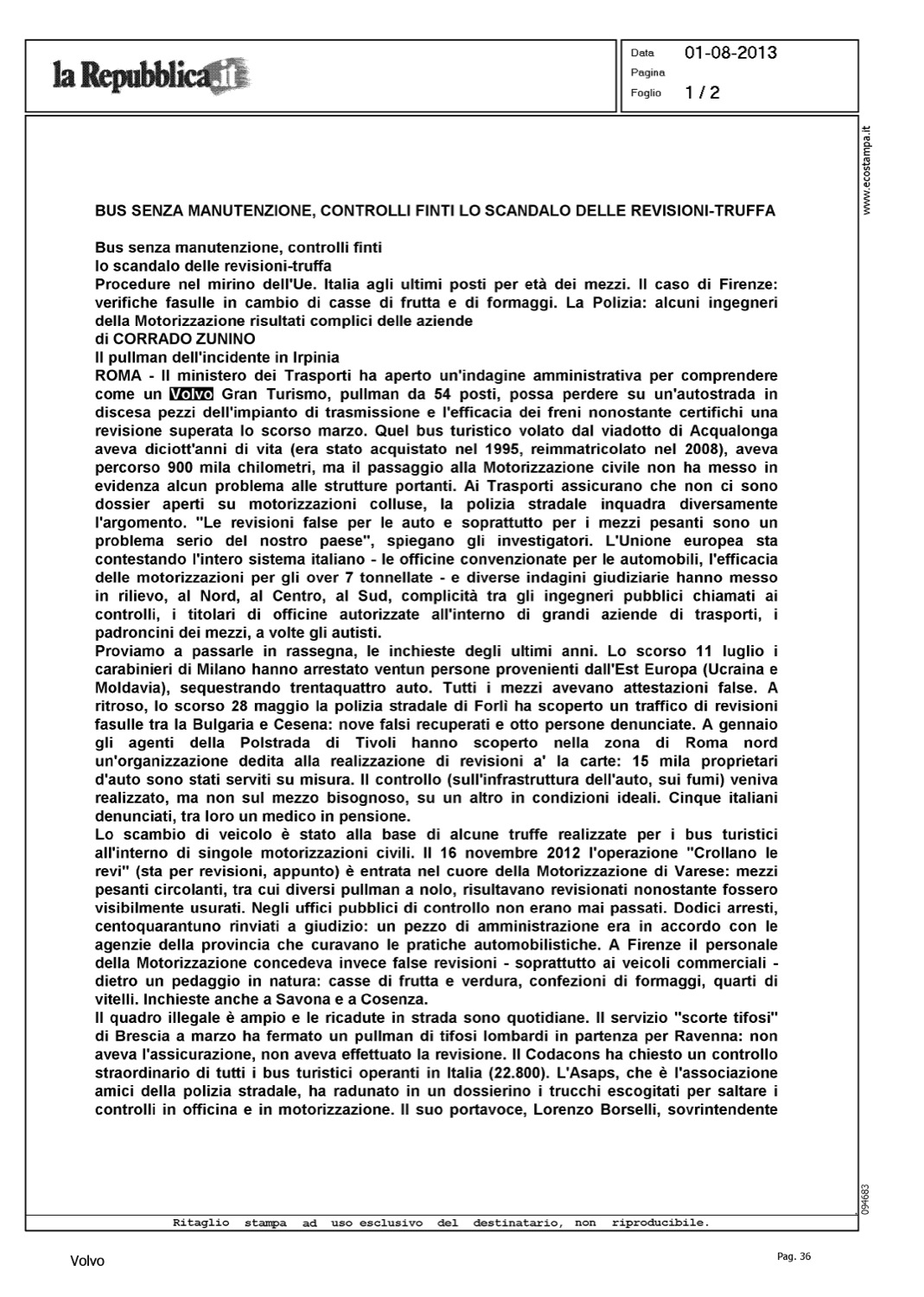 la Repubblica.it

Data 01-08-2013
Pagina
Foglio 1 / 2

www.ecostampa.it

BUS SENZA MANUTENZIONE, CONTROLLI FINTI LO SCANDALO DELLE REVISIONI-TRUFFA

Bus senza manutenzione, controlli finti
lo scandalo delle revisioni-truffa
Procedure nel mirino dell'Ue. Italia agli ultimi posti per età dei mezzi. Il caso di Firenze: verifiche fasulle in cambio di casse di frutta e di formaggi. La Polizia: alcuni ingegneri della Motorizzazione risultati complici delle aziende
di CORRADO ZUNINO
Il pullman dell'incidente in Irpinia
ROMA - Il ministero dei Trasporti ha aperto un'indagine amministrativa per comprendere come un Volvo Gran Turismo, pullman da 54 posti, possa perdere su un'autostrada in discesa pezzi dell'impianto di trasmissione e l'efficacia dei freni nonostante certifichi una revisione superata lo scorso marzo. Quel bus turistico volato dal viadotto di Acqualonga aveva diciott'anni di vita (era stato acquistato nel 1995, reimmatricolato nel 2008), aveva percorso 900 mila chilometri, ma il passaggio alla Motorizzazione civile non ha messo in evidenza alcun problema alle strutture portanti. Ai Trasporti assicurano che non ci sono dossier aperti su motorizzazioni colluse, la polizia stradale inquadra diversamente l'argomento. "Le revisioni false per le auto e soprattutto per i mezzi pesanti sono un problema serio del nostro paese", spiegano gli investigatori. L'Unione europea sta contestando l'intero sistema italiano - le officine convenzionate per le automobili, l'efficacia delle motorizzazioni per gli over 7 tonnellate - e diverse indagini giudiziarie hanno messo in rilievo, al Nord, al Centro, al Sud, complicità tra gli ingegneri pubblici chiamati ai controlli, i titolari di officine autorizzate all'interno di grandi aziende di trasporti, i padroncini dei mezzi, a volte gli autisti.
Proviamo a passarle in rassegna, le inchieste degli ultimi anni. Lo scorso 11 luglio i carabinieri di Milano hanno arrestato ventun persone provenienti dall'Est Europa (Ucraina e Moldavia), sequestrando trentaquattro auto. Tutti i mezzi avevano attestazioni false. A ritroso, lo scorso 28 maggio la polizia stradale di Forlì ha scoperto un traffico di revisioni fasulle tra la Bulgaria e Cesena: nove falsi recuperati e otto persone denunciate. A gennaio gli agenti della Polstrada di Tivoli hanno scoperto nella zona di Roma nord un'organizzazione dedita alla realizzazione di revisioni a' la carte: 15 mila proprietari d'auto sono stati serviti su misura. Il controllo (sull'infrastruttura dell'auto, sui fumi) veniva realizzato, ma non sul mezzo bisognoso, su un altro in condizioni ideali. Cinque italiani denunciati, tra loro un medico in pensione.
Lo scambio di veicolo è stato alla base di alcune truffe realizzate per i bus turistici all'interno di singole motorizzazioni civili. Il 16 novembre 2012 l'operazione "Crollano le revi" (sta per revisioni, appunto) è entrata nel cuore della Motorizzazione di Varese: mezzi pesanti circolanti, tra cui diversi pullman a nolo, risultavano revisionati nonostante fossero visibilmente usurati. Negli uffici pubblici di controllo non erano mai passati. Dodici arresti, centoquarantuno rinviati a giudizio: un pezzo di amministrazione era in accordo con le agenzie della provincia che curavano le pratiche automobilistiche. A Firenze il personale della Motorizzazione concedeva invece false revisioni - soprattutto ai veicoli commerciali - dietro un pedaggio in natura: casse di frutta e verdura, confezioni di formaggi, quarti di vitelli. Inchieste anche a Savona e a Cosenza.
Il quadro illegale è ampio e le ricadute in strada sono quotidiane. Il servizio "scorte tifosi" di Brescia a marzo ha fermato un pullman di tifosi lombardi in partenza per Ravenna: non aveva l'assicurazione, non aveva effettuato la revisione. Il Codacons ha chiesto un controllo straordinario di tutti i bus turistici operanti in Italia (22.800). L'Asaps, che è l'associazione amici della polizia stradale, ha radunato in un dossierino i trucchi escogitati per saltare i controlli in officina e in motorizzazione. Il suo portavoce, Lorenzo Borselli, sovrintendente

094683

Ritaglio stampa ad uso esclusivo del destinatario, non riproducibile.

Volvo

Pag. 36